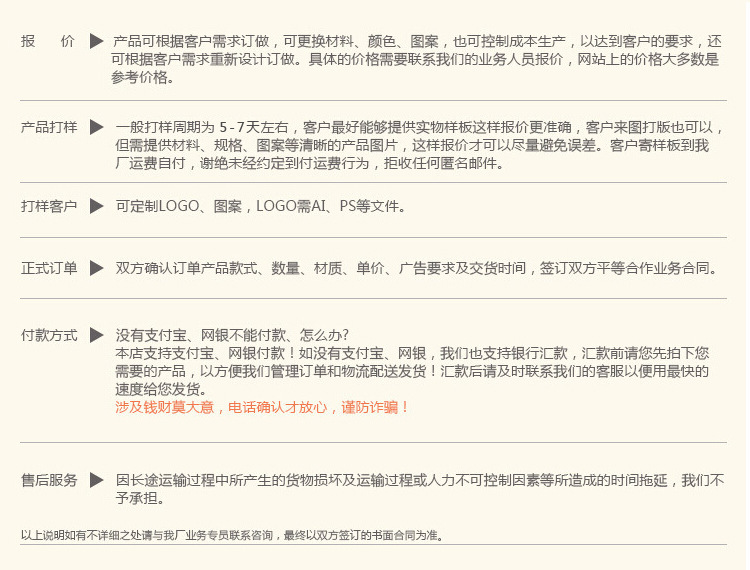 报 价 ▶ 产品可根据客户需求订做，可更换材料、颜色、图案，也可控制成本生产，以达到客户的要求，还可根据客户需求重新设计订做。具体的价格需要联系我们的业务人员报价，网站上的价格大多数是参考价格。

产品打样 ▶ 一般打样周期为5-7天左右，客户最好能够提供实物样板这样报价更准确，客户来图打版也可以，但需提供材料、规格、图案等清晰的产品图片，这样报价才可以尽量避免误差。客户寄样板到我厂运费自付，谢绝未经约定到付运费行为，拒收任何匿名邮件。

打样客户 ▶ 可定制LOGO、图案，LOGO需AI、PS等文件。

正式订单 ▶ 双方确认订单产品款式、数量、材质、单价、广告要求及交货时间，签订双方平等合作业务合同。

付款方式 ▶ 没有支付宝、网银不能付款、怎么办?
本店支持支付宝、网银付款！如没有支付宝、网银，我们也支持银行汇款，汇款前请您先拍下您需要的产品，以方便我们管理订单和物流配送发货！汇款后请及时联系我们的客服以便用最快的速度给您发货。
涉及钱财莫大意，电话确认才放心，谨防诈骗！

售后服务 ▶ 因长途运输过程中所产生的货物损坏及运输过程或人力不可控制因素等所造成的时间拖延，我们不予承担。

以上说明如有不详细之处请与我厂业务专员联系咨询，最终以双方签订的书面合同为准。